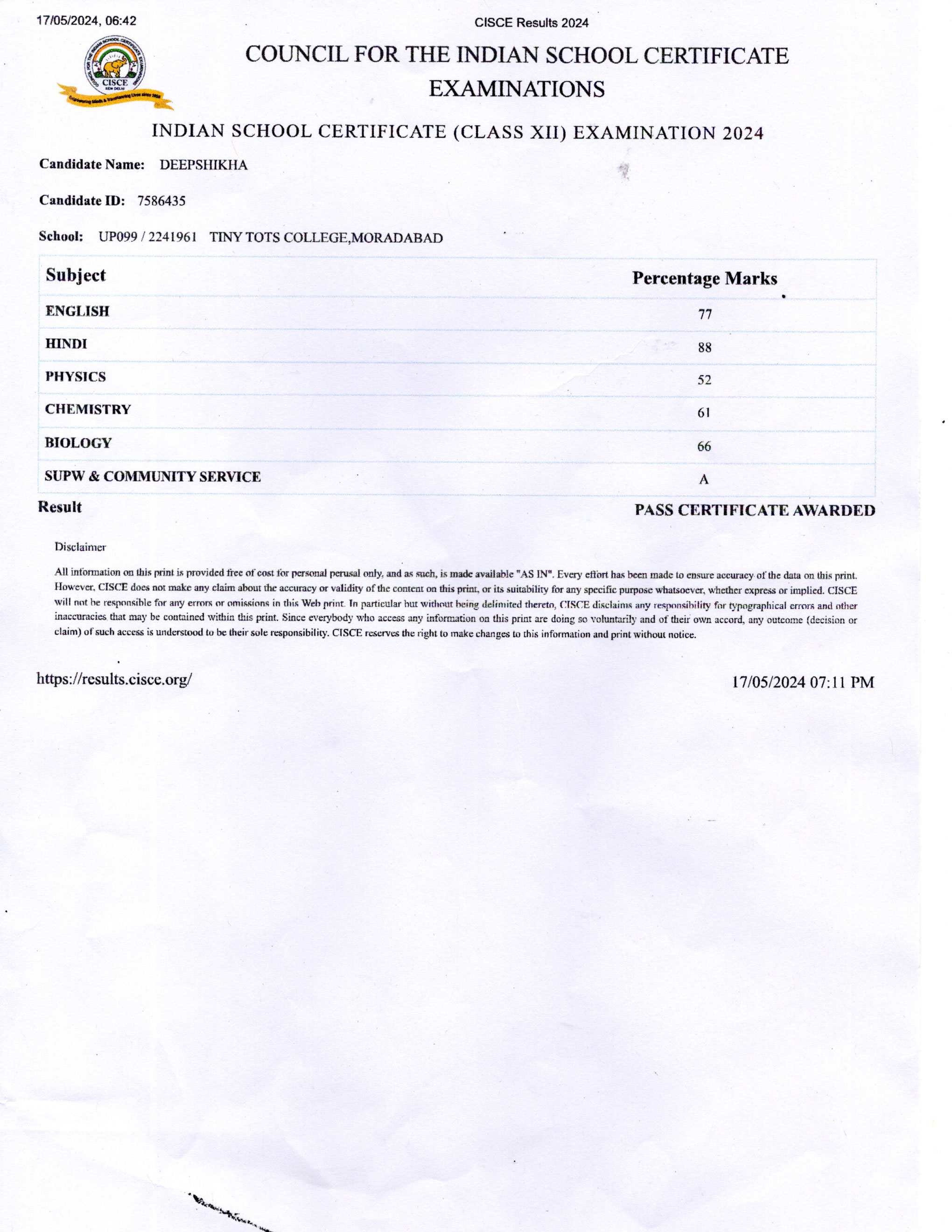 17/05/2024, 06:42

CISCE Results 2024

COUNCIL FOR THE INDIAN SCHOOL CERTIFICATE EXAMINATIONS

CISCE NEW DELHI

INDIAN SCHOOL CERTIFICATE (CLASS XII) EXAMINATION 2024

Candidate Name: DEEPSHIKHA

Candidate ID: 7586435

School: UP099 / 2241961 TINY TOTS COLLEGE,MORADABAD

| Subject | Percentage Marks |
|---|---|
| ENGLISH | 77 |
| HINDI | 88 |
| PHYSICS | 52 |
| CHEMISTRY | 61 |
| BIOLOGY | 66 |
| SUPW & COMMUNITY SERVICE | A |

Result PASS CERTIFICATE AWARDED

Disclaimer

All information on this print is provided free of cost for personal perusal only, and as such, is made available "AS IN". Every effort has been made to ensure accuracy of the data on this print. However, CISCE does not make any claim about the accuracy or validity of the content on this print, or its suitability for any specific purpose whatsoever, whether express or implied. CISCE will not be responsible for any errors or omissions in this Web print. In particular but without being delimited thereto, CISCE disclaims any responsibility for typographical errors and other inaccuracies that may be contained within this print. Since everybody who access any information on this print are doing so voluntarily and of their own accord, any outcome (decision or claim) of such access is understood to be their sole responsibility. CISCE reserves the right to make changes to this information and print without notice.

https://results.cisce.org/

17/05/2024 07:11 PM